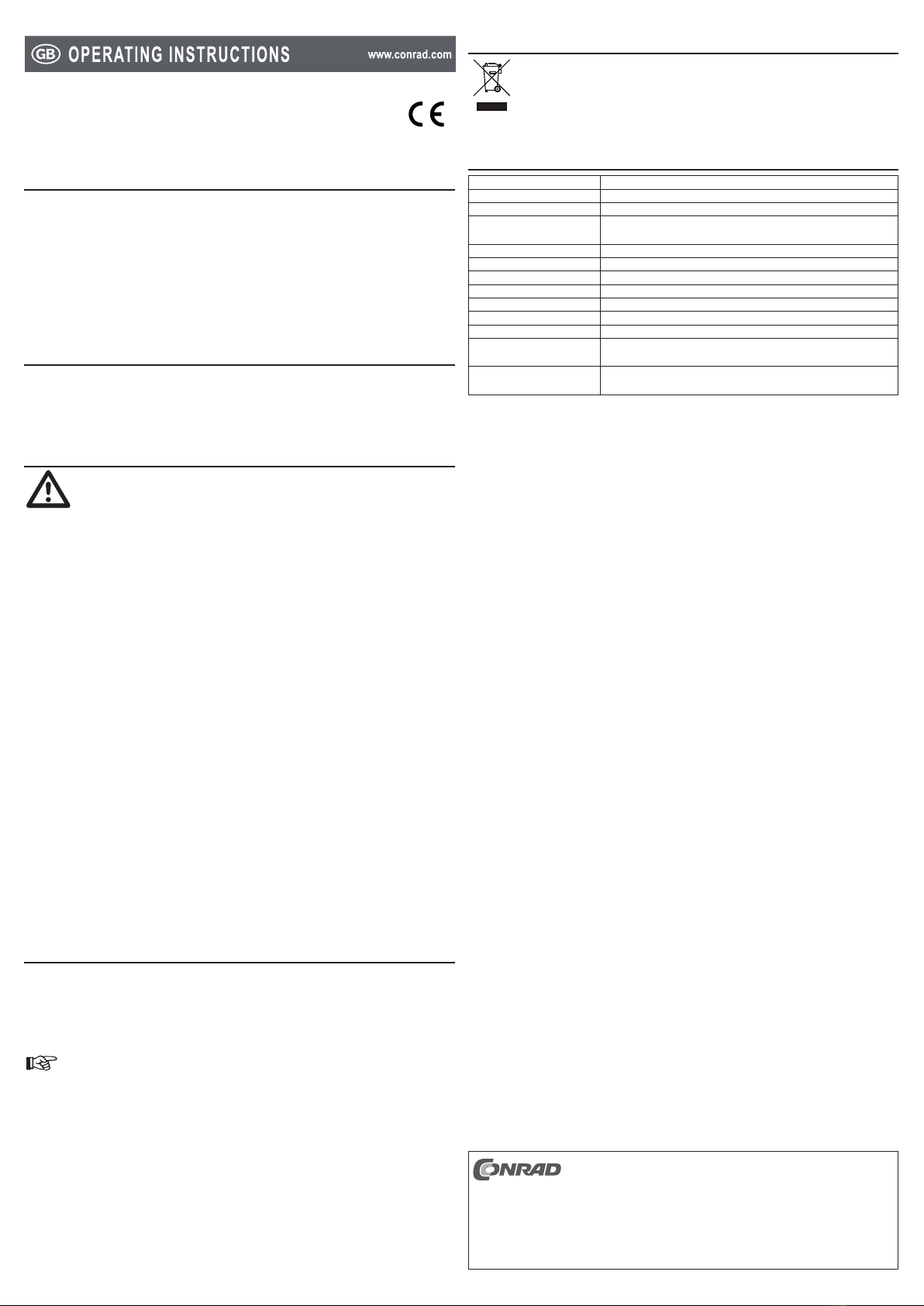 GB OPERATING INSTRUCTIONS www.conrad.com

CE

CONRAD